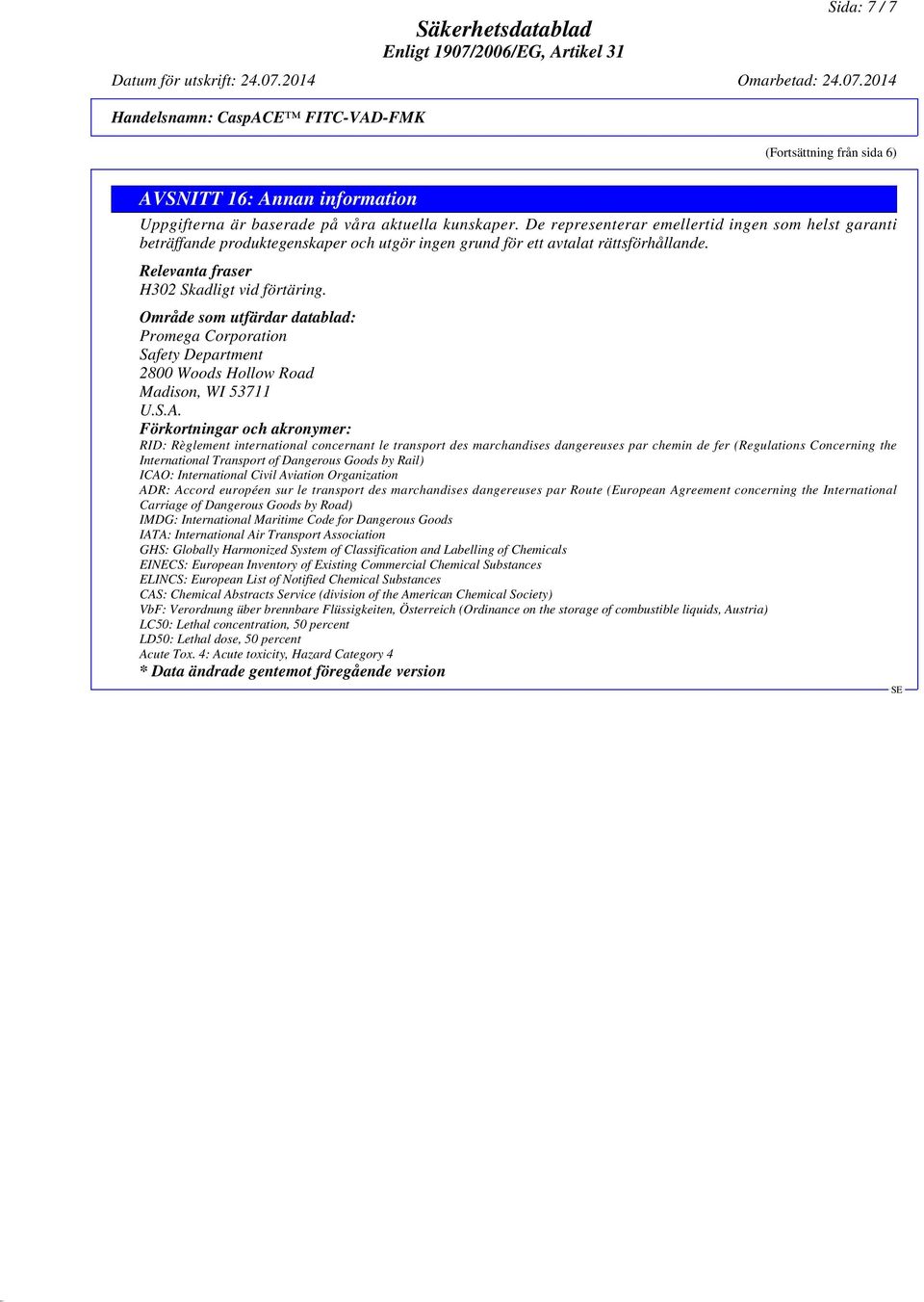 Sida: 7 / 7

Säkerhetsdatablad
Enligt 1907/2006/EG, Artikel 31

Datum för utskrift: 24.07.2014 Omarbetad: 24.07.2014

Handelsnamn: CaspACE™ FITC-VAD-FMK

(Fortsättning från sida 6)

AVSNITT 16: Annan information

Uppgifterna är baserade på våra aktuella kunskaper. De representerar emellertid ingen som helst garanti beträffande produktegenskaper och utgör ingen grund för ett avtalat rättsförhållande.

Relevanta fraser
H302 Skadligt vid förtäring.

Område som utfärdar datablad:
Promega Corporation
Safety Department
2800 Woods Hollow Road
Madison, WI 53711
U.S.A.

Förkortningar och akronymer:
RID: Règlement international concernant le transport des marchandises dangereuses par chemin de fer (Regulations Concerning the International Transport of Dangerous Goods by Rail)
ICAO: International Civil Aviation Organization
ADR: Accord européen sur le transport des marchandises dangereuses par Route (European Agreement concerning the International Carriage of Dangerous Goods by Road)
IMDG: International Maritime Code for Dangerous Goods
IATA: International Air Transport Association
GHS: Globally Harmonized System of Classification and Labelling of Chemicals
EINECS: European Inventory of Existing Commercial Chemical Substances
ELINCS: European List of Notified Chemical Substances
CAS: Chemical Abstracts Service (division of the American Chemical Society)
VbF: Verordnung über brennbare Flüssigkeiten, Österreich (Ordinance on the storage of combustible liquids, Austria)
LC50: Lethal concentration, 50 percent
LD50: Lethal dose, 50 percent
Acute Tox. 4: Acute toxicity, Hazard Category 4
* Data ändrade gentemot föregående version

SE